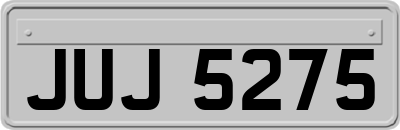 JUJ 5275